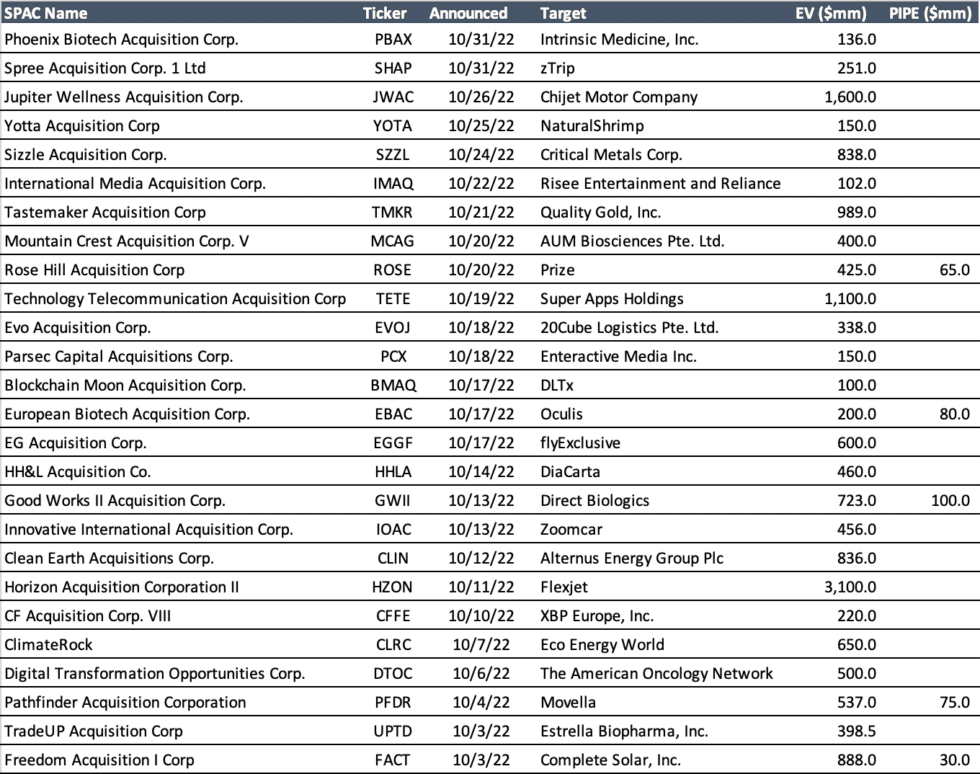 | SPAC Name | Ticker | Announced | Target | EV ($mm) | PIPE ($mm) |
|---|---|---|---|---|---|
| Phoenix Biotech Acquisition Corp. | PBAX | 10/31/22 | Intrinsic Medicine, Inc. | 136.0 | |
| Spree Acquisition Corp. 1 Ltd | SHAP | 10/31/22 | zTrip | 251.0 | |
| Jupiter Wellness Acquisition Corp. | JWAC | 10/26/22 | Chijet Motor Company | 1,600.0 | |
| Yotta Acquisition Corp | YOTA | 10/25/22 | NaturalShrimp | 150.0 | |
| Sizzle Acquisition Corp. | SZZL | 10/24/22 | Critical Metals Corp. | 838.0 | |
| International Media Acquisition Corp. | IMAQ | 10/22/22 | Risee Entertainment and Reliance | 102.0 | |
| Tastemaker Acquisition Corp | TMKR | 10/21/22 | Quality Gold, Inc. | 989.0 | |
| Mountain Crest Acquisition Corp. V | MCAG | 10/20/22 | AUM Biosciences Pte. Ltd. | 400.0 | |
| Rose Hill Acquisition Corp | ROSE | 10/20/22 | Prize | 425.0 | 65.0 |
| Technology Telecommunication Acquisition Corp | TETE | 10/19/22 | Super Apps Holdings | 1,100.0 | |
| Evo Acquisition Corp. | EVOJ | 10/18/22 | 20Cube Logistics Pte. Ltd. | 338.0 | |
| Parsec Capital Acquisitions Corp. | PCX | 10/18/22 | Enteractive Media Inc. | 150.0 | |
| Blockchain Moon Acquisition Corp. | BMAQ | 10/17/22 | DLTx | 100.0 | |
| European Biotech Acquisition Corp. | EBAC | 10/17/22 | Oculis | 200.0 | 80.0 |
| EG Acquisition Corp. | EGGF | 10/17/22 | flyExclusive | 600.0 | |
| HH&L Acquisition Co. | HHLA | 10/14/22 | DiaCarta | 460.0 | |
| Good Works II Acquisition Corp. | GWII | 10/13/22 | Direct Biologics | 723.0 | 100.0 |
| Innovative International Acquisition Corp. | IOAC | 10/13/22 | Zoomcar | 456.0 | |
| Clean Earth Acquisitions Corp. | CLIN | 10/12/22 | Alternus Energy Group Plc | 836.0 | |
| Horizon Acquisition Corporation II | HZON | 10/11/22 | Flexjet | 3,100.0 | |
| CF Acquisition Corp. VIII | CFFE | 10/10/22 | XBP Europe, Inc. | 220.0 | |
| ClimateRock | CLRC | 10/7/22 | Eco Energy World | 650.0 | |
| Digital Transformation Opportunities Corp. | DTOC | 10/6/22 | The American Oncology Network | 500.0 | |
| Pathfinder Acquisition Corporation | PFDR | 10/4/22 | Movella | 537.0 | 75.0 |
| TradeUP Acquisition Corp | UPTD | 10/3/22 | Estrella Biopharma, Inc. | 398.5 | |
| Freedom Acquisition I Corp | FACT | 10/3/22 | Complete Solar, Inc. | 888.0 | 30.0 |